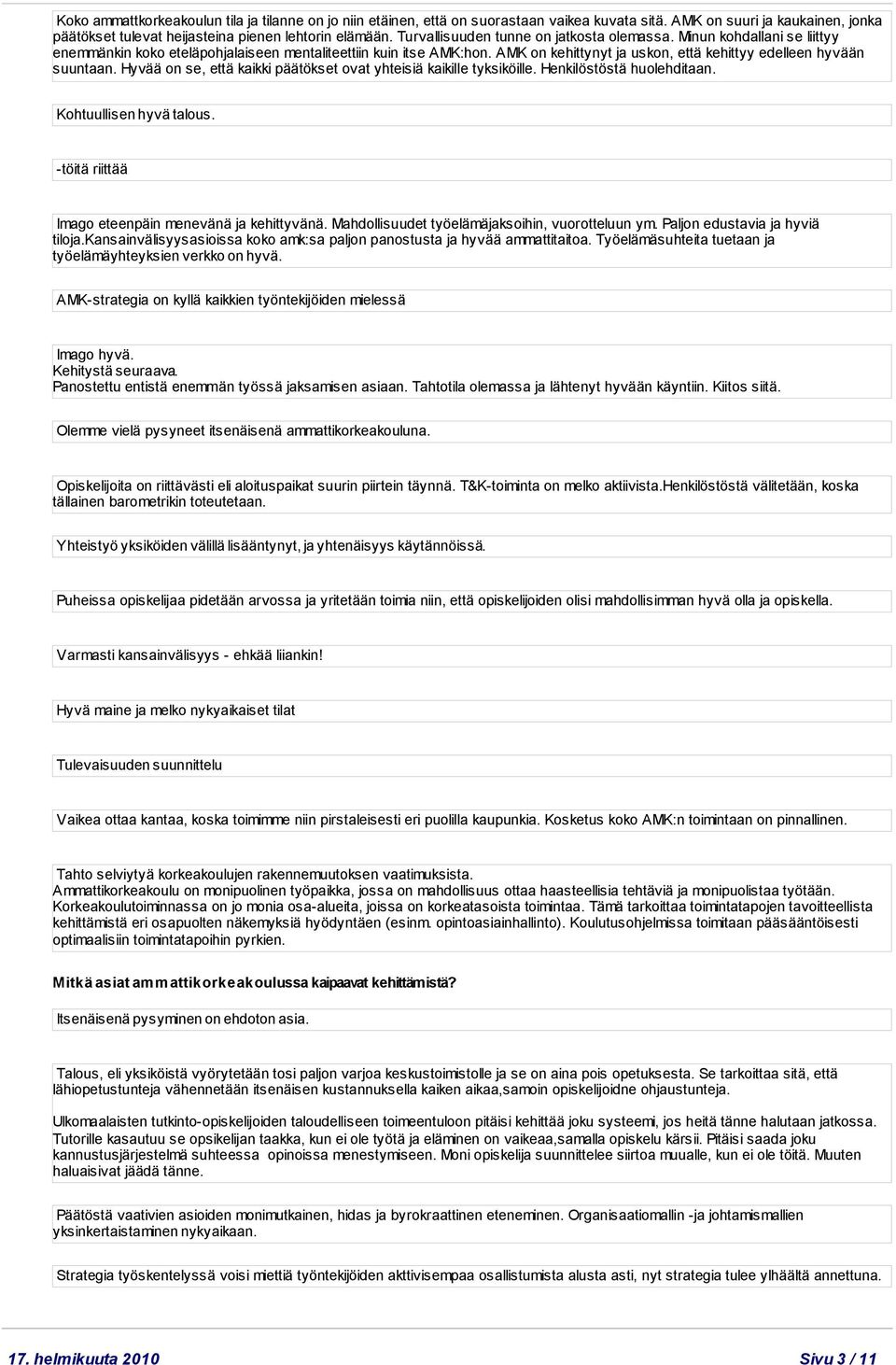 Koko ammattkorkeakoulun tila ja tilanne on jo niin etäinen, että on suorastaan vaikea kuvata sitä. AMK on suuri ja kaukainen, jonka päätökset tulevat heijasteina pienen lehtorin elämään. Turvallisuuden tunne on jatkosta olemassa. Minun kohdallani se liittyy enemmänkin koko eteläpohjalaiseen mentaliteettiin kuin itse AMK:hon. AMK on kehittynyt ja uskon, että kehittyy edelleen hyvään suuntaan. Hyvää on se, että kaikki päätökset ovat yhteisiä kaikille tyksiköille. Henkilöstöstä huolehditaan.

Kohtuullisen hyvä talous.

-töitä riittää

Imago eteenpäin menevänä ja kehittyvänä. Mahdollisuudet työelämäjaksoihin, vuorotteluun ym. Paljon edustavia ja hyviä tiloja.Kansainvälisyysasioissa koko amk:sa paljon panostusta ja hyvää ammattitaitoa. Työelämäsuhteita tuetaan ja työelämäyhteyksien verkko on hyvä.

AMK-strategia on kyllä kaikkien työntekijöiden mielessä

Imago hyvä.
Kehitystä seuraava.
Panostettu entistä enemmän työssä jaksamisen asiaan. Tahtotila olemassa ja lähtenyt hyvään käyntiin. Kiitos siitä.

Olemme vielä pysyneet itsenäisenä ammattikorkeakouluna.

Opiskelijoita on riittävästi eli aloituspaikat suurin piirtein täynnä. T&K-toiminta on melko aktiivista.Henkilöstöstä välitetään, koska tällainen barometrikin toteutetaan.

Yhteistyö yksiköiden välillä lisääntynyt, ja yhtenäisyys käytännöissä.

Puheissa opiskelijaa pidetään arvossa ja yritetään toimia niin, että opiskelijoiden olisi mahdollisimman hyvä olla ja opiskella.

Varmasti kansainvälisyys - ehkää liiankin!

Hyvä maine ja melko nykyaikaiset tilat

Tulevaisuuden suunnittelu

Vaikea ottaa kantaa, koska toimimme niin pirstaleisesti eri puolilla kaupunkia. Kosketus koko AMK:n toimintaan on pinnallinen.

Tahto selviytyä korkeakoulujen rakennemuutoksen vaatimuksista.
Ammattikorkeakoulu on monipuolinen työpaikka, jossa on mahdollisuus ottaa haasteellisia tehtäviä ja monipuolistaa työtään. Korkeakoulutoiminnassa on jo monia osa-alueita, joissa on korkeatasoista toimintaa. Tämä tarkoittaa toimintatapojen tavoitteellista kehittämistä eri osapuolten näkemyksiä hyödyntäen (esinm. opintoasiainhallinto). Koulutusohjelmissa toimitaan pääsääntöisesti optimaalisiin toimintatapoihin pyrkien.

Mitkä asiat ammattikorkeakoulussa kaipaavat kehittämistä?

Itsenäisenä pysyminen on ehdoton asia.

Talous, eli yksiköistä vyörytetään tosi paljon varjoa keskustoimistolle ja se on aina pois opetuksesta. Se tarkoittaa sitä, että lähiopetustunteja vähennetään itsenäisen kustannuksella kaiken aikaa,samoin opiskelijoidne ohjaustunteja.

Ulkomaalaisten tutkinto-opiskelijoiden taloudelliseen toimeentuloon pitäisi kehittää joku systeemi, jos heitä tänne halutaan jatkossa. Tutorille kasautuu se opsikelijan taakka, kun ei ole työtä ja eläminen on vaikeaa,samalla opiskelu kärsii. Pitäisi saada joku kannustusjärjestelmä suhteessa opinoissa menestymiseen. Moni opiskelija suunnittelee siirtoa muualle, kun ei ole töitä. Muuten haluaisivat jäädä tänne.

Päätöstä vaativien asioiden monimutkainen, hidas ja byrokraattinen eteneminen. Organisaatiomallin -ja johtamismallien yksinkertaistaminen nykyaikaan.

Strategia työskentelyssä voisi miettiä työntekijöiden akttivisempaa osallistumista alusta asti, nyt strategia tulee ylhäältä annettuna.

17. helmikuuta 2010

Sivu 3 / 11